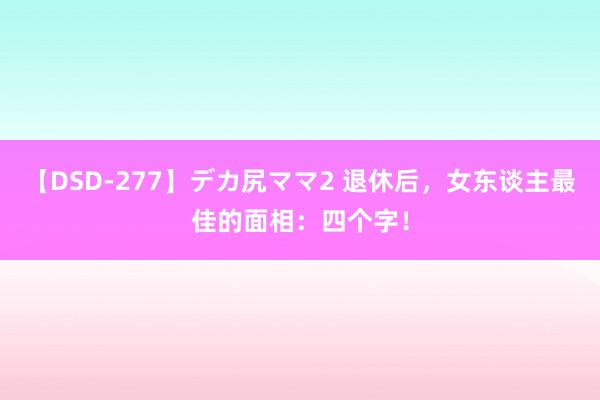 【DSD-277】デカ尻ママ2 退休后，女东谈主最佳的面相：四个字！